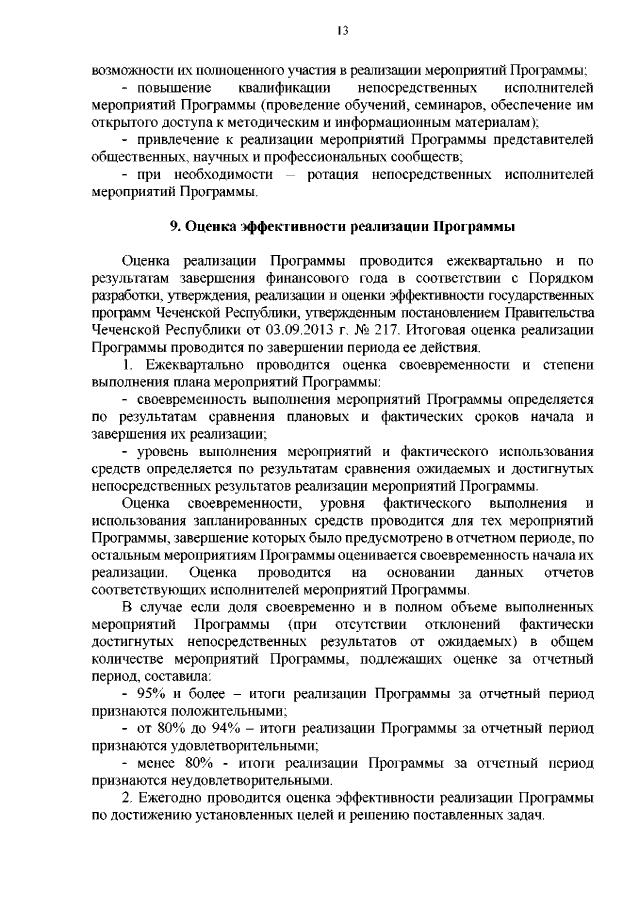 13

возможности их полноценного участия в реализации мероприятий Программы;

- повышение квалификации непосредственных исполнителей мероприятий Программы (проведение обучений, семинаров, обеспечение им открытого доступа к методическим и информационным материалам);

- привлечение к реализации мероприятий Программы представителей общественных, научных и профессиональных сообществ;

- при необходимости – ротация непосредственных исполнителей мероприятий Программы.

9. Оценка эффективности реализации Программы

Оценка реализации Программы проводится ежеквартально и по результатам завершения финансового года в соответствии с Порядком разработки, утверждения, реализации и оценки эффективности государственных программ Чеченской Республики, утвержденным постановлением Правительства Чеченской Республики от 03.09.2013 г. № 217. Итоговая оценка реализации Программы проводится по завершении периода ее действия.

1. Ежеквартально проводится оценка своевременности и степени выполнения плана мероприятий Программы:

- своевременность выполнения мероприятий Программы определяется по результатам сравнения плановых и фактических сроков начала и завершения их реализации;

- уровень выполнения мероприятий и фактического использования средств определяется по результатам сравнения ожидаемых и достигнутых непосредственных результатов реализации мероприятий Программы.

Оценка своевременности, уровня фактического выполнения и использования запланированных средств проводится для тех мероприятий Программы, завершение которых было предусмотрено в отчетном периоде, по остальным мероприятиям Программы оценивается своевременность начала их реализации. Оценка проводится на основании данных отчетов соответствующих исполнителей мероприятий Программы.

В случае если доля своевременно и в полном объеме выполненных мероприятий Программы (при отсутствии отклонений фактически достигнутых непосредственных результатов от ожидаемых) в общем количестве мероприятий Программы, подлежащих оценке за отчетный период, составила:

- 95% и более – итоги реализации Программы за отчетный период признаются положительными;

- от 80% до 94% – итоги реализации Программы за отчетный период признаются удовлетворительными;

- менее 80% - итоги реализации Программы за отчетный период признаются неудовлетворительными.

2. Ежегодно проводится оценка эффективности реализации Программы по достижению установленных целей и решению поставленных задач.